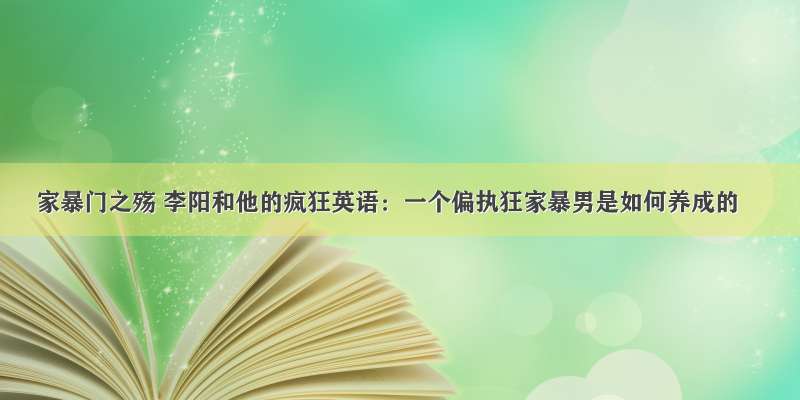 家暴门之殇 李阳和他的疯狂英语：一个偏执狂家暴男是如何养成的